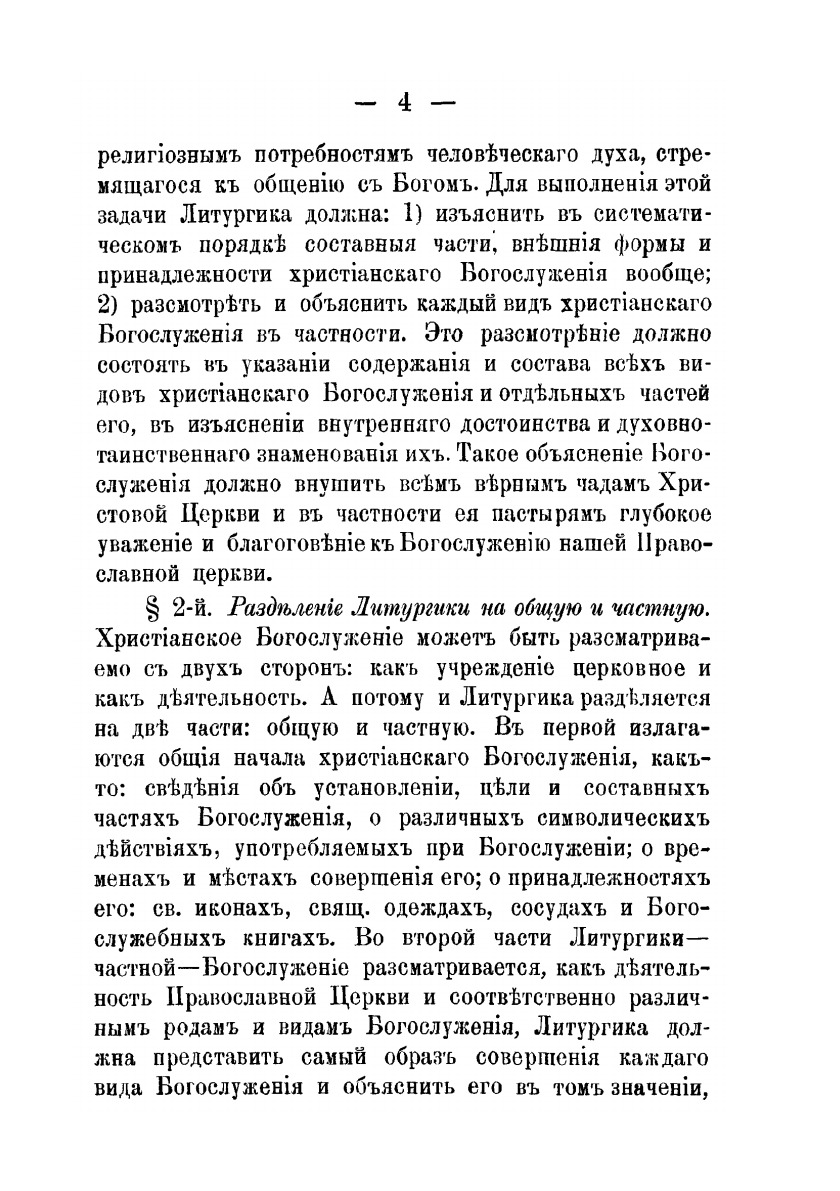 — 4 —

религіознымъ потребностямъ человѣческаго духа, стремящагося къ общенію съ Богомъ. Для выполненія этой задачи Литургика должна: 1) изъяснить въ систематическомъ порядкѣ составныя части, внѣшнія формы и принадлежности христіанскаго Богослуженія вообще; 2) разсмотрѣть и объяснить каждый видъ христіанскаго Богослуженія въ частности. Это разсмотрѣніе должно состоять въ указаніи содержанія и состава всѣхъ видовъ христіанскаго Богослуженія и отдѣльныхъ частей его, въ изъясненіи внутренняго достоинства и духовно-таинственнаго знаменованія ихъ. Такое объясненіе Богослуженія должно внушить всѣмъ вѣрнымъ чадамъ Христовой Церкви и въ частности ея пастырямъ глубокое уваженіе и благоговѣніе къ Богослуженію нашей Православной церкви.

§ 2-й. Раздѣленіе Литургики на общую и частную. Христіанское Богослуженіе можетъ быть разсматриваемо съ двухъ сторонъ: какъ учрежденіе церковное и какъ дѣятельность. А потому и Литургика раздѣляется на двѣ части: общую и частную. Въ первой излагаются общія начала христіанскаго Богослуженія, какъ-то: свѣдѣнія объ установленіи, цѣли и составныхъ частяхъ Богослуженія, о различныхъ символическихъ дѣйствіяхъ, употребляемыхъ при Богослуженіи; о временахъ и мѣстахъ совершенія его; о принадлежностяхъ его: св. иконахъ, свящ. одеждахъ, сосудахъ и Богослужебныхъ книгахъ. Во второй части Литургики—частной—Богослуженіе разсматривается, какъ дѣятельность Православной Церкви и соотвѣтственно различнымъ родамъ и видамъ Богослуженія, Литургика должна представить самый образъ совершенія каждаго вида Богослуженія и объяснить его въ томъ значеніи,